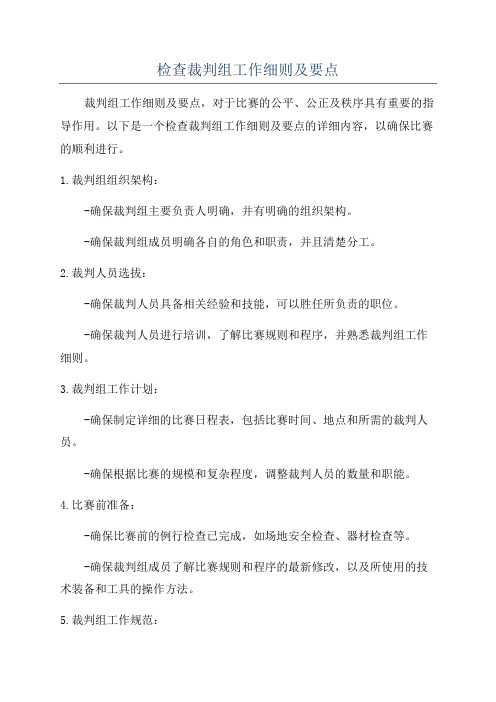 检查裁判组工作细则及要点

裁判组工作细则及要点，对于比赛的公平、公正及秩序具有重要的指导作用。以下是一个检查裁判组工作细则及要点的详细内容，以确保比赛的顺利进行。

1.裁判组组织架构：

-确保裁判组主要负责人明确，并有明确的组织架构。

-确保裁判组成员明确各自的角色和职责，并且清楚分工。

2.裁判人员选拔：

-确保裁判人员具备相关经验和技能，可以胜任所负责的职位。

-确保裁判人员进行培训，了解比赛规则和程序，并熟悉裁判组工作细则。

3.裁判组工作计划：

-确保制定详细的比赛日程表，包括比赛时间、地点和所需的裁判人员。

-确保根据比赛的规模和复杂程度，调整裁判人员的数量和职能。

4.比赛前准备：

-确保比赛前的例行检查已完成，如场地安全检查、器材检查等。

-确保裁判组成员了解比赛规则和程序的最新修改，以及所使用的技术装备和工具的操作方法。

5.裁判组工作规范：